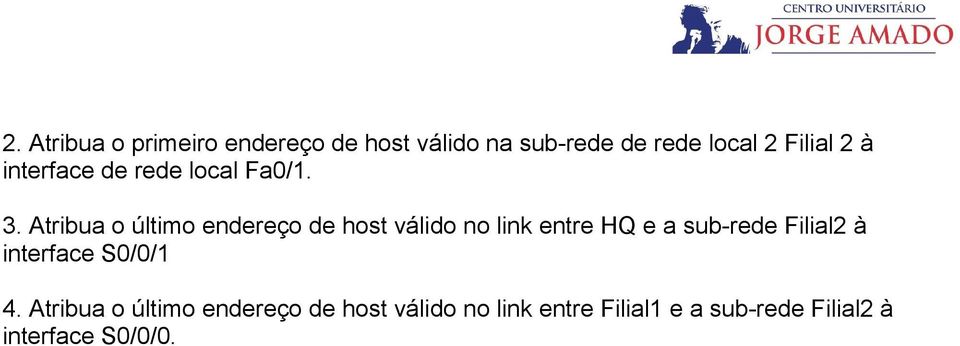 CENTRO UNIVERSITÁRIO
JORGE AMADO

2. Atribua o primeiro endereço de host válido na sub-rede de rede local 2 Filial 2 à interface de rede local Fa0/1.

3. Atribua o último endereço de host válido no link entre HQ e a sub-rede Filial2 à interface S0/0/1

4. Atribua o último endereço de host válido no link entre Filial1 e a sub-rede Filial2 à interface S0/0/0.